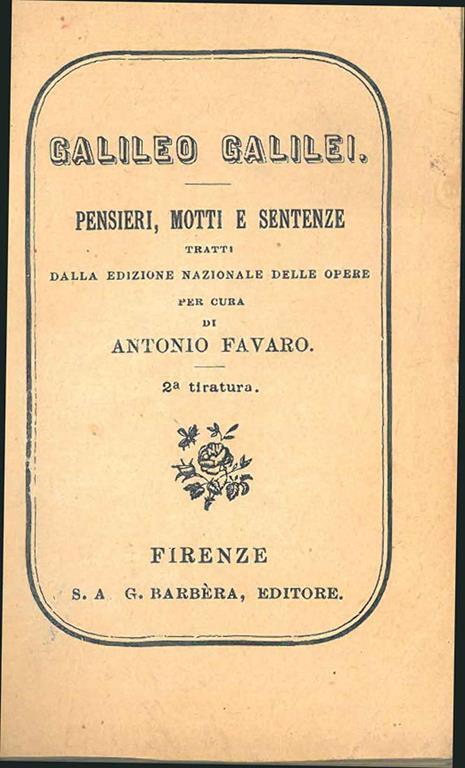 GALILEO GALILEI.

PENSIERI, MOTTI E SENTENZE

TRATTI

DALLA EDIZIONE NAZIONALE DELLE OPERE

PER CURA

DI

ANTONIO FAVARO.

2ª tiratura.

FIRENZE

S. A G. BARBÈRA, EDITORE.